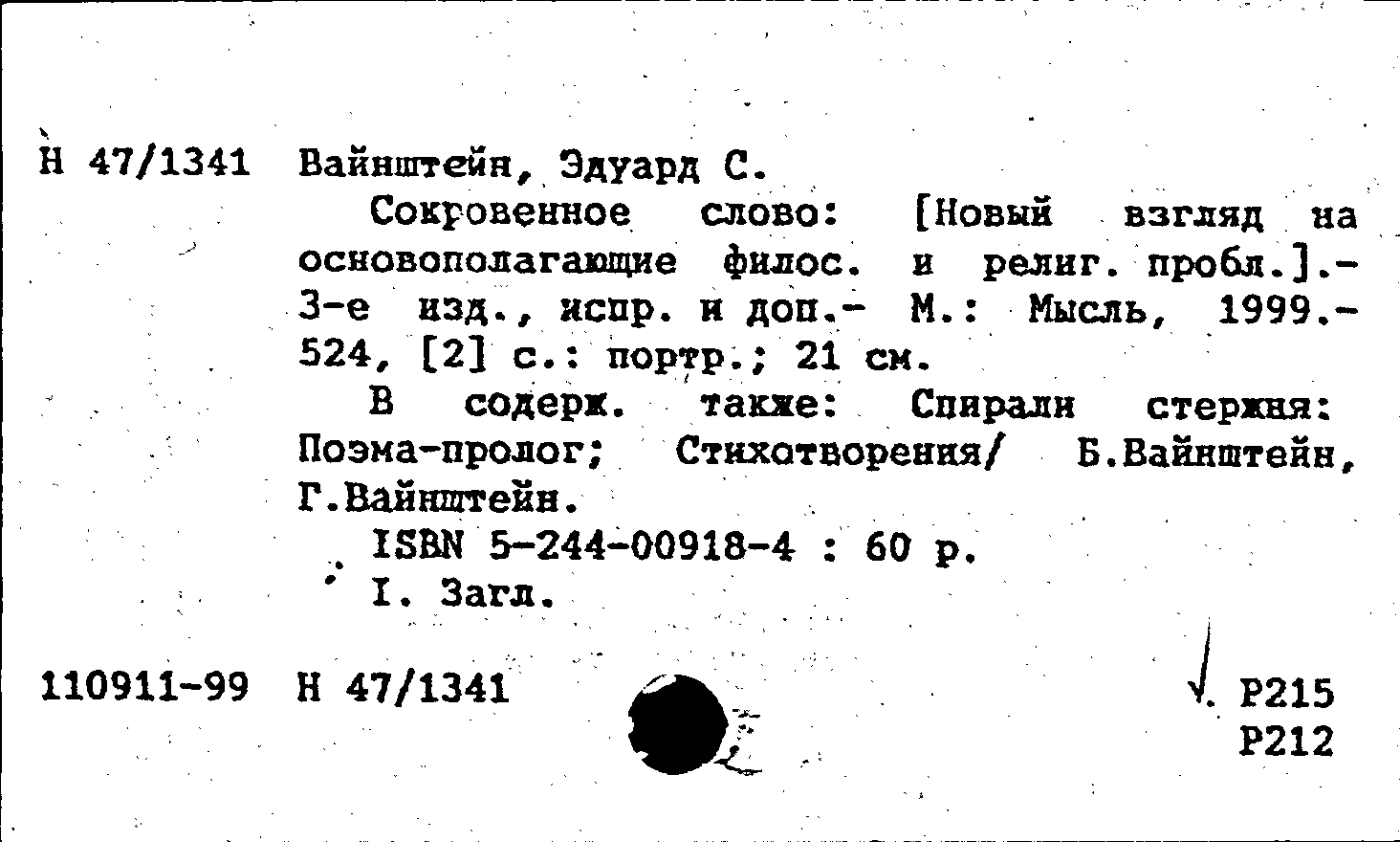 Н 47/1341 Вайнштейн, Эдуард С.

Сокровенное слово: [Новый взгляд на основополагающие филос. и религ. пробл.].- 3-е изд., испр. и доп.- М.: Мысль, 1999.- 524, [2] с.: портр.; 21 см.

В содерж. также: Спирали стержня: Поэма-пролог; Стихотворения/ Б.Вайнштейн, Г.Вайнштейн.

ISBN 5-244-00918-4 : 60 р.

I. Загл.

110911-99 Н 47/1341

Р215
Р212